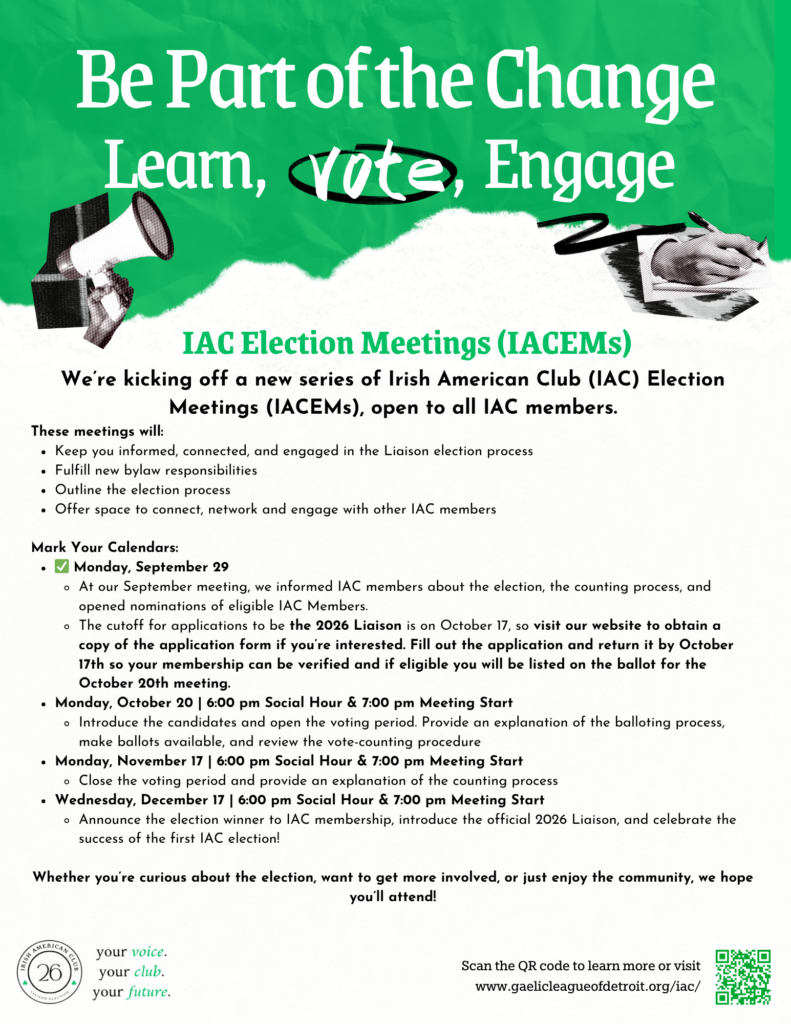 Be Part of the Change

Learn, vote, Engage

IAC Election Meetings (IACEMs)

We're kicking off a new series of Irish American Club (IAC) Election Meetings (IACEMs), open to all IAC members.

These meetings will:

- Keep you informed, connected, and engaged in the Liaison election process
- Fulfill new bylaw responsibilities
- Outline the election process
- Offer space to connect, network and engage with other IAC members

Mark Your Calendars:

- ✅ Monday, September 29
  - At our September meeting, we informed IAC members about the election, the counting process, and opened nominations of eligible IAC Members.
  - The cutoff for applications to be the 2026 Liaison is on October 17, so visit our website to obtain a copy of the application form if you're interested. Fill out the application and return it by October 17th so your membership can be verified and if eligible you will be listed on the ballot for the October 20th meeting.
- Monday, October 20 | 6:00 pm Social Hour & 7:00 pm Meeting Start
  - Introduce the candidates and open the voting period. Provide an explanation of the balloting process, make ballots available, and review the vote-counting procedure
- Monday, November 17 | 6:00 pm Social Hour & 7:00 pm Meeting Start
  - Close the voting period and provide an explanation of the counting process
- Wednesday, December 17 | 6:00 pm Social Hour & 7:00 pm Meeting Start
  - Announce the election winner to IAC membership, introduce the official 2026 Liaison, and celebrate the success of the first IAC election!

Whether you're curious about the election, want to get more involved, or just enjoy the community, we hope you'll attend!

IRISH AMERICAN CLUB 26 LIAISON ELECTION

your voice.
your club.
your future.

Scan the QR code to learn more or visit www.gaelicleagueofdetroit.org/iac/